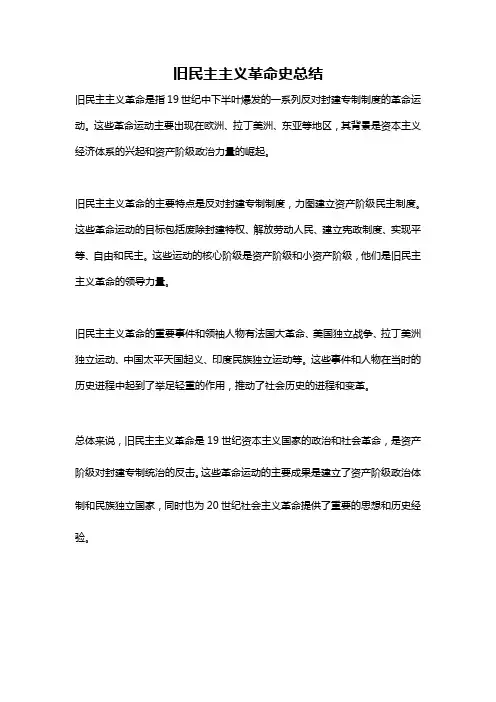 旧民主主义革命史总结

旧民主主义革命是指19世纪中下半叶爆发的一系列反对封建专制制度的革命运动。这些革命运动主要出现在欧洲、拉丁美洲、东亚等地区，其背景是资本主义经济体系的兴起和资产阶级政治力量的崛起。

旧民主主义革命的主要特点是反对封建专制制度，力图建立资产阶级民主制度。这些革命运动的目标包括废除封建特权、解放劳动人民、建立宪政制度、实现平等、自由和民主。这些运动的核心阶级是资产阶级和小资产阶级，他们是旧民主主义革命的领导力量。

旧民主主义革命的重要事件和领袖人物有法国大革命、美国独立战争、拉丁美洲独立运动、中国太平天国起义、印度民族独立运动等。这些事件和人物在当时的历史进程中起到了举足轻重的作用，推动了社会历史的进程和变革。

总体来说，旧民主主义革命是19世纪资本主义国家的政治和社会革命，是资产阶级对封建专制统治的反击。这些革命运动的主要成果是建立了资产阶级政治体制和民族独立国家，同时也为20世纪社会主义革命提供了重要的思想和历史经验。